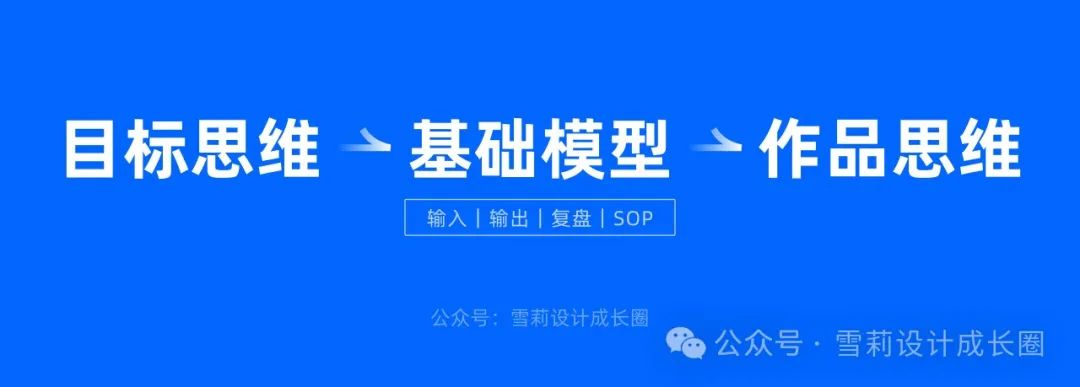 目标思维 基础模型 作品思维

输入 | 输出 | 复盘 | SOP

公众号：雪莉设计成长圈

公众号 · 雪莉设计成长圈